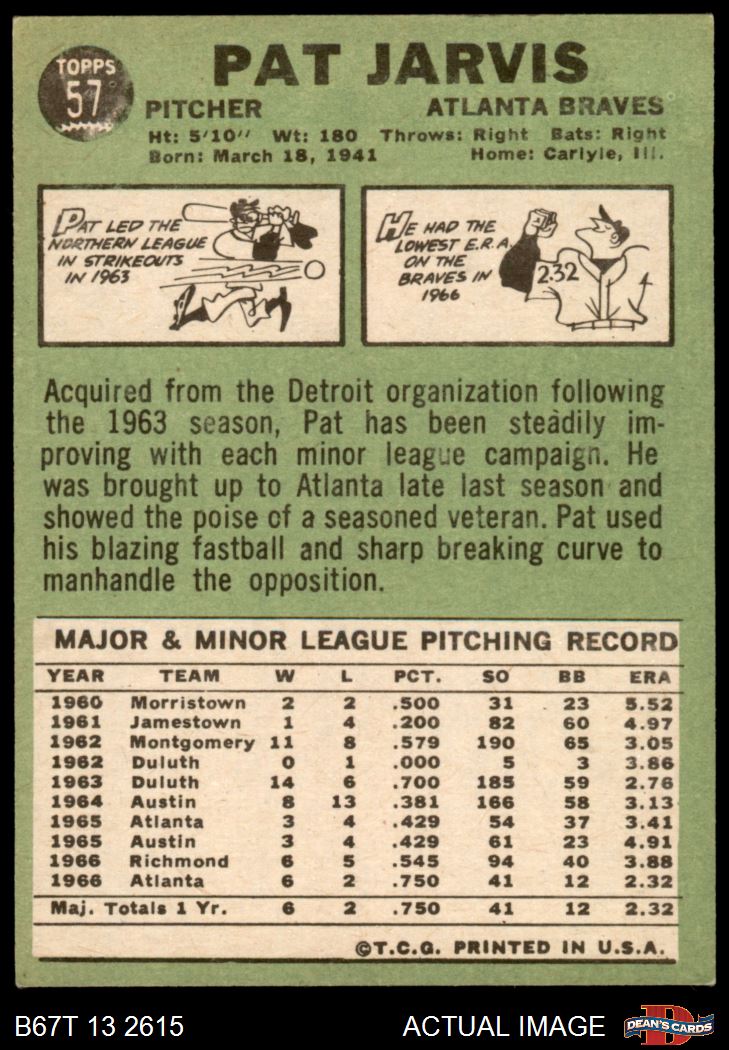 TOPPS
57

PAT JARVIS

PITCHER
ATLANTA BRAVES

Ht: 5'10" Wt: 180 Throws: Right Bats: Right
Born: March 18, 1941 Home: Carlyle, Ill.

PAT LED THE NORTHERN LEAGUE IN STRIKEOUTS IN 1963

HE HAD THE LOWEST E.R.A. ON THE BRAVES IN 1966

2.32

Acquired from the Detroit organization following the 1963 season, Pat has been steadily improving with each minor league campaign. He was brought up to Atlanta late last season and showed the poise of a seasoned veteran. Pat used his blazing fastball and sharp breaking curve to manhandle the opposition.

MAJOR & MINOR LEAGUE PITCHING RECORD

| YEAR | TEAM | W | L | PCT. | SO | BB | ERA |
|---|---|---|---|---|---|---|---|
| 1960 | Morristown | 2 | 2 | .500 | 31 | 23 | 5.52 |
| 1961 | Jamestown | 1 | 4 | .200 | 82 | 60 | 4.97 |
| 1962 | Montgomery | 11 | 8 | .579 | 190 | 65 | 3.05 |
| 1962 | Duluth | 0 | 1 | .000 | 5 | 3 | 3.86 |
| 1963 | Duluth | 14 | 6 | .700 | 185 | 59 | 2.76 |
| 1964 | Austin | 8 | 13 | .381 | 166 | 58 | 3.13 |
| 1965 | Atlanta | 3 | 4 | .429 | 54 | 37 | 3.41 |
| 1965 | Austin | 3 | 4 | .429 | 61 | 23 | 4.91 |
| 1966 | Richmond | 6 | 5 | .545 | 94 | 40 | 3.88 |
| 1966 | Atlanta | 6 | 2 | .750 | 41 | 12 | 2.32 |
| Maj. Totals 1 Yr. | | 6 | 2 | .750 | 41 | 12 | 2.32 |

©T.C.G. PRINTED IN U.S.A.

B67T 13 2615
ACTUAL IMAGE
DEAN'S CARDS